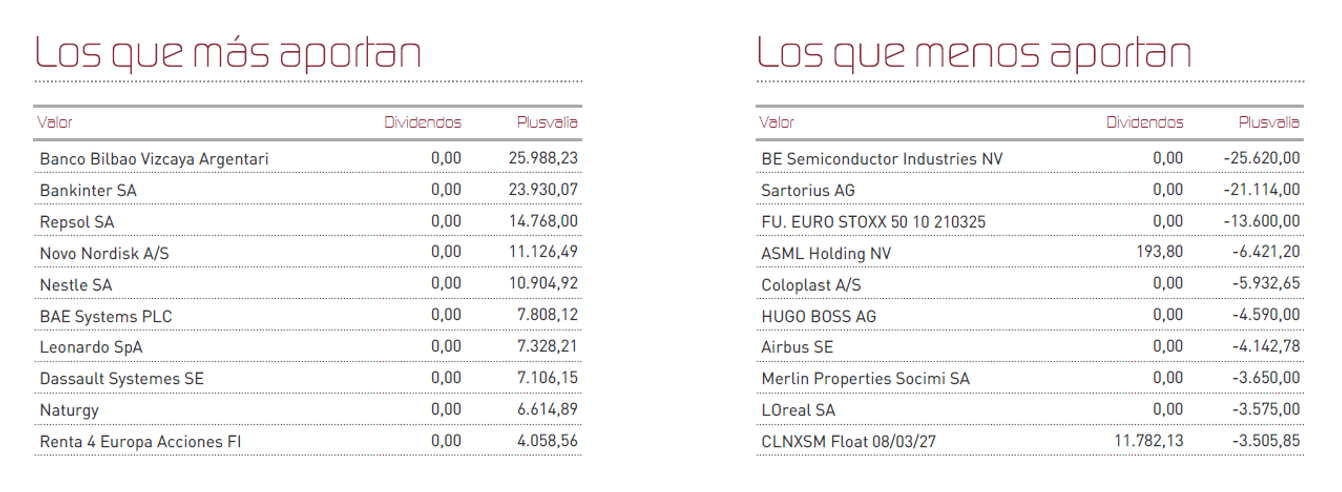 Los que más aportan

| Valor | Dividendos | Plusvalía |
|---|---|---|
| Banco Bilbao Vizcaya Argentari | 0,00 | 25.988,23 |
| Bankinter SA | 0,00 | 23.930,07 |
| Repsol SA | 0,00 | 14.768,00 |
| Novo Nordisk A/S | 0,00 | 11.126,49 |
| Nestle SA | 0,00 | 10.904,92 |
| BAE Systems PLC | 0,00 | 7.808,12 |
| Leonardo SpA | 0,00 | 7.328,21 |
| Dassault Systemes SE | 0,00 | 7.106,15 |
| Naturgy | 0,00 | 6.614,89 |
| Renta 4 Europa Acciones FI | 0,00 | 4.058,56 |

Los que menos aportan

| Valor | Dividendos | Plusvalía |
|---|---|---|
| BE Semiconductor Industries NV | 0,00 | -25.620,00 |
| Sartorius AG | 0,00 | -21.114,00 |
| FU. EURO STOXX 50 10 210325 | 0,00 | -13.600,00 |
| ASML Holding NV | 193,80 | -6.421,20 |
| Coloplast A/S | 0,00 | -5.932,65 |
| HUGO BOSS AG | 0,00 | -4.590,00 |
| Airbus SE | 0,00 | -4.142,78 |
| Merlin Properties Socimi SA | 0,00 | -3.650,00 |
| LOreal SA | 0,00 | -3.575,00 |
| CLNXSM Float 08/03/27 | 11.782,13 | -3.505,85 |